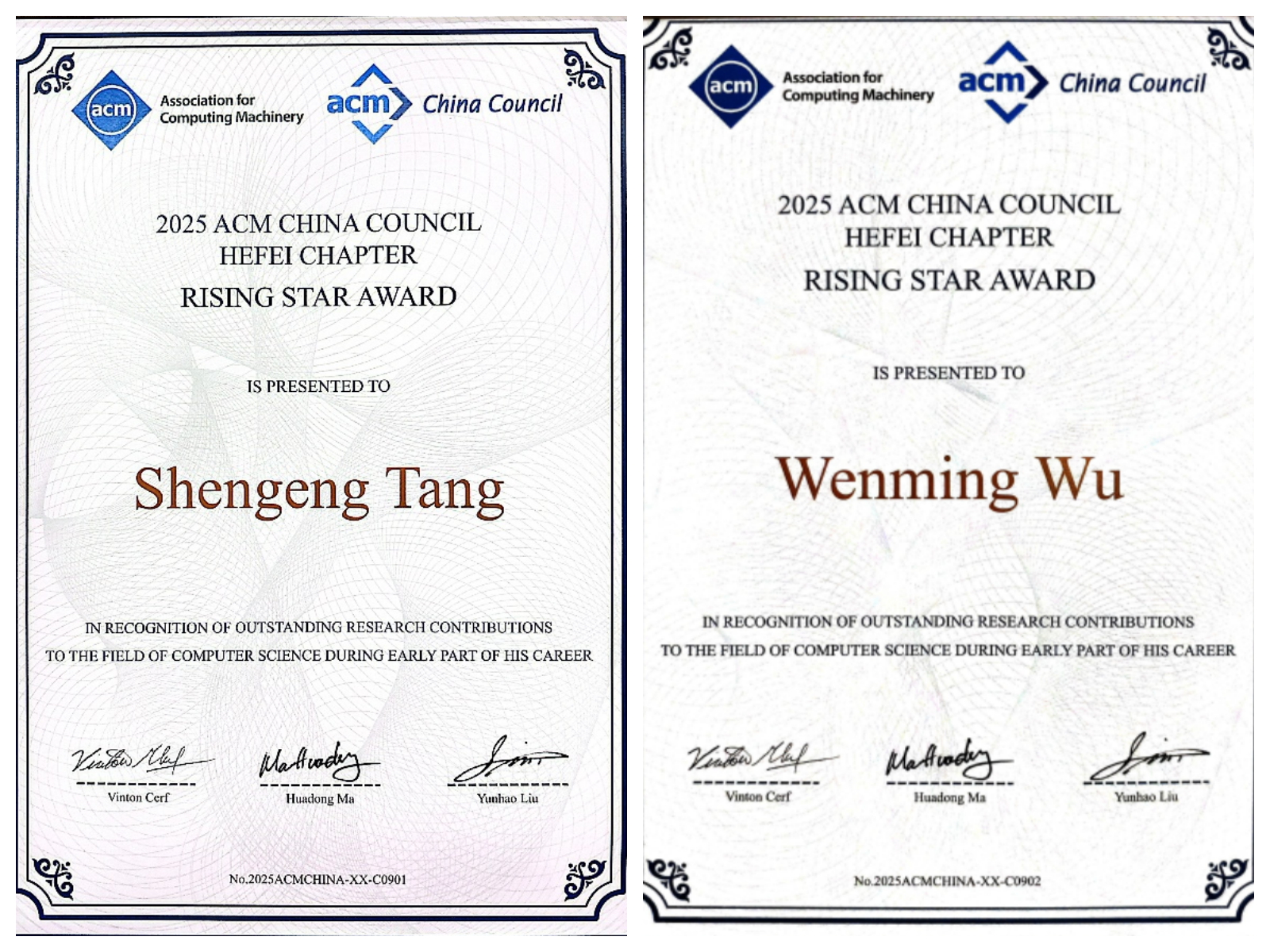 acm Association for Computing Machinery

acm China Council

2025 ACM CHINA COUNCIL
HEFEI CHAPTER
RISING STAR AWARD

IS PRESENTED TO

Shengeng Tang

IN RECOGNITION OF OUTSTANDING RESEARCH CONTRIBUTIONS TO THE FIELD OF COMPUTER SCIENCE DURING EARLY PART OF HIS CAREER

Vinton Cerf

Huadong Ma

Yunhao Liu

No.2025ACMCHINA-XX-C0901

acm Association for Computing Machinery

acm China Council

2025 ACM CHINA COUNCIL
HEFEI CHAPTER
RISING STAR AWARD

IS PRESENTED TO

Wenming Wu

IN RECOGNITION OF OUTSTANDING RESEARCH CONTRIBUTIONS TO THE FIELD OF COMPUTER SCIENCE DURING EARLY PART OF HIS CAREER

Vinton Cerf

Huadong Ma

Yunhao Liu

No.2025ACMCHINA-XX-C0902